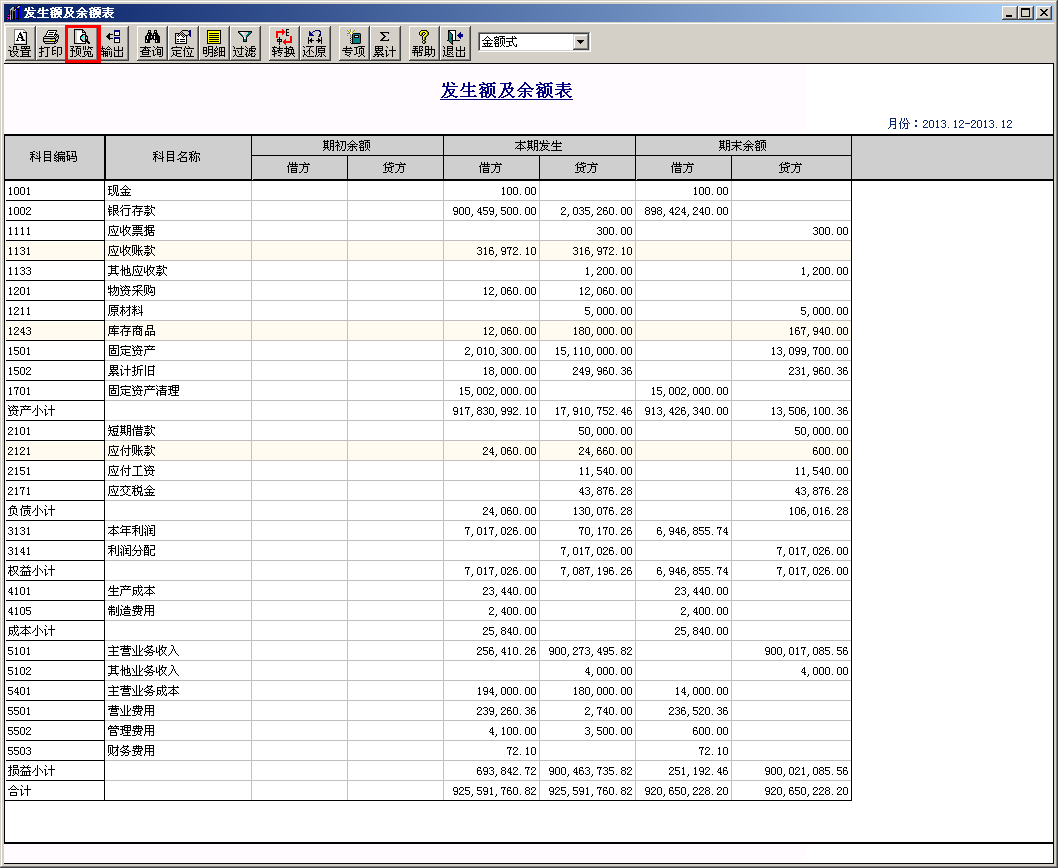 发生额及余额表

设置 打印 预览 输出 查询 定位 明细 过滤 转换 还原 专项 累计 帮助 退出 金额式

发生额及余额表

月份：2013.12-2013.12

| 科目编码 | 科目名称 | 期初余额 借方 | 期初余额 贷方 | 本期发生 借方 | 本期发生 贷方 | 期末余额 借方 | 期末余额 贷方 |
|---|---|---|---|---|---|---|---|
| 1001 | 现金 | | | 100.00 | | 100.00 | |
| 1002 | 银行存款 | | | 900,459,500.00 | 2,035,260.00 | 898,424,240.00 | |
| 1111 | 应收票据 | | | | 300.00 | | 300.00 |
| 1131 | 应收账款 | | | 316,972.10 | 316,972.10 | | |
| 1133 | 其他应收款 | | | | 1,200.00 | | 1,200.00 |
| 1201 | 物资采购 | | | 12,060.00 | 12,060.00 | | |
| 1211 | 原材料 | | | | 5,000.00 | | 5,000.00 |
| 1243 | 库存商品 | | | 12,060.00 | 180,000.00 | | 167,940.00 |
| 1501 | 固定资产 | | | 2,010,300.00 | 15,110,000.00 | | 13,099,700.00 |
| 1502 | 累计折旧 | | | 18,000.00 | 249,960.36 | | 231,960.36 |
| 1701 | 固定资产清理 | | | 15,002,000.00 | | 15,002,000.00 | |
| 资产小计 | | | | 917,830,992.10 | 17,910,752.46 | 913,426,340.00 | 13,506,100.36 |
| 2101 | 短期借款 | | | | 50,000.00 | | 50,000.00 |
| 2121 | 应付账款 | | | 24,060.00 | 24,660.00 | | 600.00 |
| 2151 | 应付工资 | | | | 11,540.00 | | 11,540.00 |
| 2171 | 应交税金 | | | | 43,876.28 | | 43,876.28 |
| 负债小计 | | | | 24,060.00 | 130,076.28 | | 106,016.28 |
| 3131 | 本年利润 | | | 7,017,026.00 | 70,170.26 | 6,946,855.74 | |
| 3141 | 利润分配 | | | | 7,017,026.00 | | 7,017,026.00 |
| 权益小计 | | | | 7,017,026.00 | 7,087,196.26 | 6,946,855.74 | 7,017,026.00 |
| 4101 | 生产成本 | | | 23,440.00 | | 23,440.00 | |
| 4105 | 制造费用 | | | 2,400.00 | | 2,400.00 | |
| 成本小计 | | | | 25,840.00 | | 25,840.00 | |
| 5101 | 主营业务收入 | | | 256,410.26 | 900,273,495.82 | | 900,017,085.56 |
| 5102 | 其他业务收入 | | | | 4,000.00 | | 4,000.00 |
| 5401 | 主营业务成本 | | | 194,000.00 | 180,000.00 | 14,000.00 | |
| 5501 | 营业费用 | | | 239,260.36 | 2,740.00 | 236,520.36 | |
| 5502 | 管理费用 | | | 4,100.00 | 3,500.00 | 600.00 | |
| 5503 | 财务费用 | | | 72.10 | | 72.10 | |
| 损益小计 | | | | 693,842.72 | 900,463,735.82 | 251,192.46 | 900,021,085.56 |
| 合计 | | | | 925,591,760.82 | 925,591,760.82 | 920,650,228.20 | 920,650,228.20 |